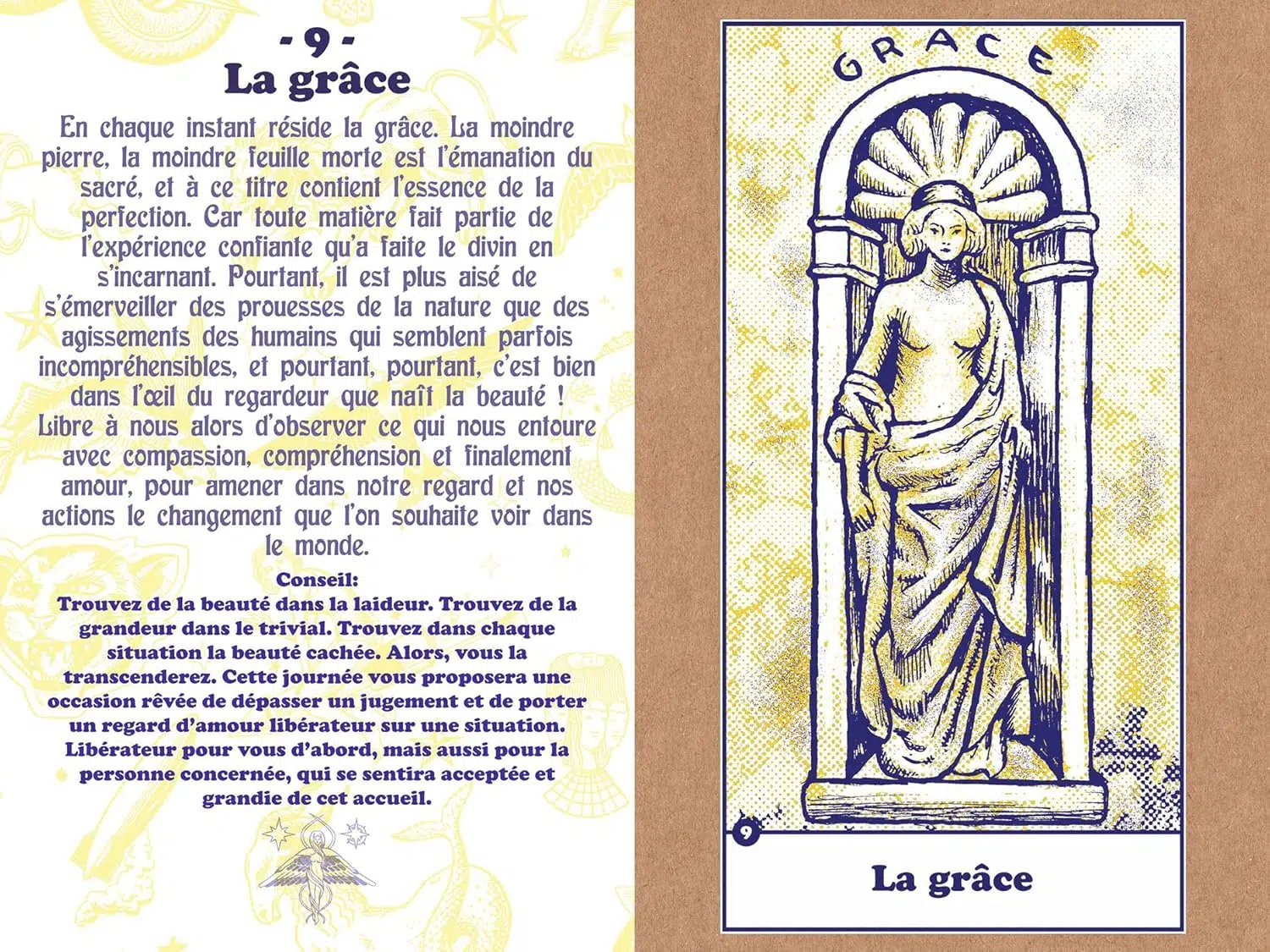 - 9 -
La grâce

En chaque instant réside la grâce. La moindre pierre, la moindre feuille morte est l'émanation du sacré, et à ce titre contient l'essence de la perfection. Car toute matière fait partie de l'expérience confiante qu'a faite le divin en s'incarnant. Pourtant, il est plus aisé de s'émerveiller des prouesses de la nature que des agissements des humains qui semblent parfois incompréhensibles, et pourtant, pourtant, c'est bien dans l'œil du regardeur que naît la beauté ! Libre à nous alors d'observer ce qui nous entoure avec compassion, compréhension et finalement amour, pour amener dans notre regard et nos actions le changement que l'on souhaite voir dans le monde.

Conseil:
Trouvez de la beauté dans la laideur. Trouvez de la grandeur dans le trivial. Trouvez dans chaque situation la beauté cachée. Alors, vous la transcenderez. Cette journée vous proposera une occasion rêvée de dépasser un jugement et de porter un regard d'amour libérateur sur une situation. Libérateur pour vous d'abord, mais aussi pour la personne concernée, qui se sentira acceptée et grandie de cet accueil.

GRACE

9

La grâce